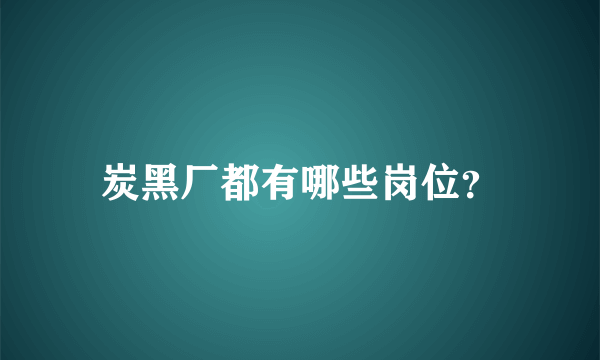 炭黑厂都有哪些岗位?